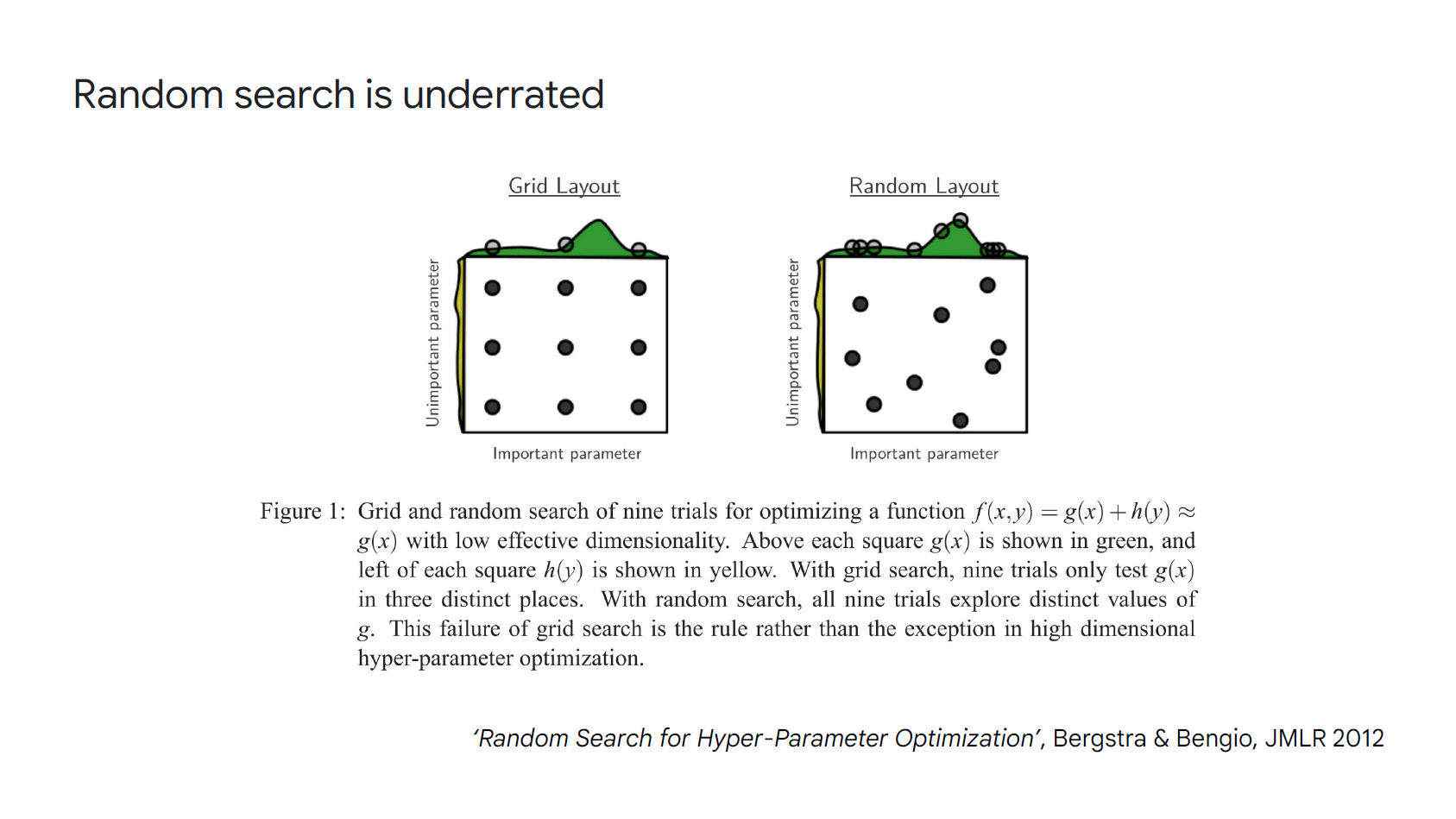 Random search is underrated

Grid Layout

Unimportant parameter

Important parameter

Random Layout

Unimportant parameter

Important parameter

Figure 1: Grid and random search of nine trials for optimizing a function $f(x,y) = g(x) + h(y) \approx g(x)$ with low effective dimensionality. Above each square $g(x)$ is shown in green, and left of each square $h(y)$ is shown in yellow. With grid search, nine trials only test $g(x)$ in three distinct places. With random search, all nine trials explore distinct values of $g$. This failure of grid search is the rule rather than the exception in high dimensional hyper-parameter optimization.

'Random Search for Hyper-Parameter Optimization', Bergstra & Bengio, JMLR 2012